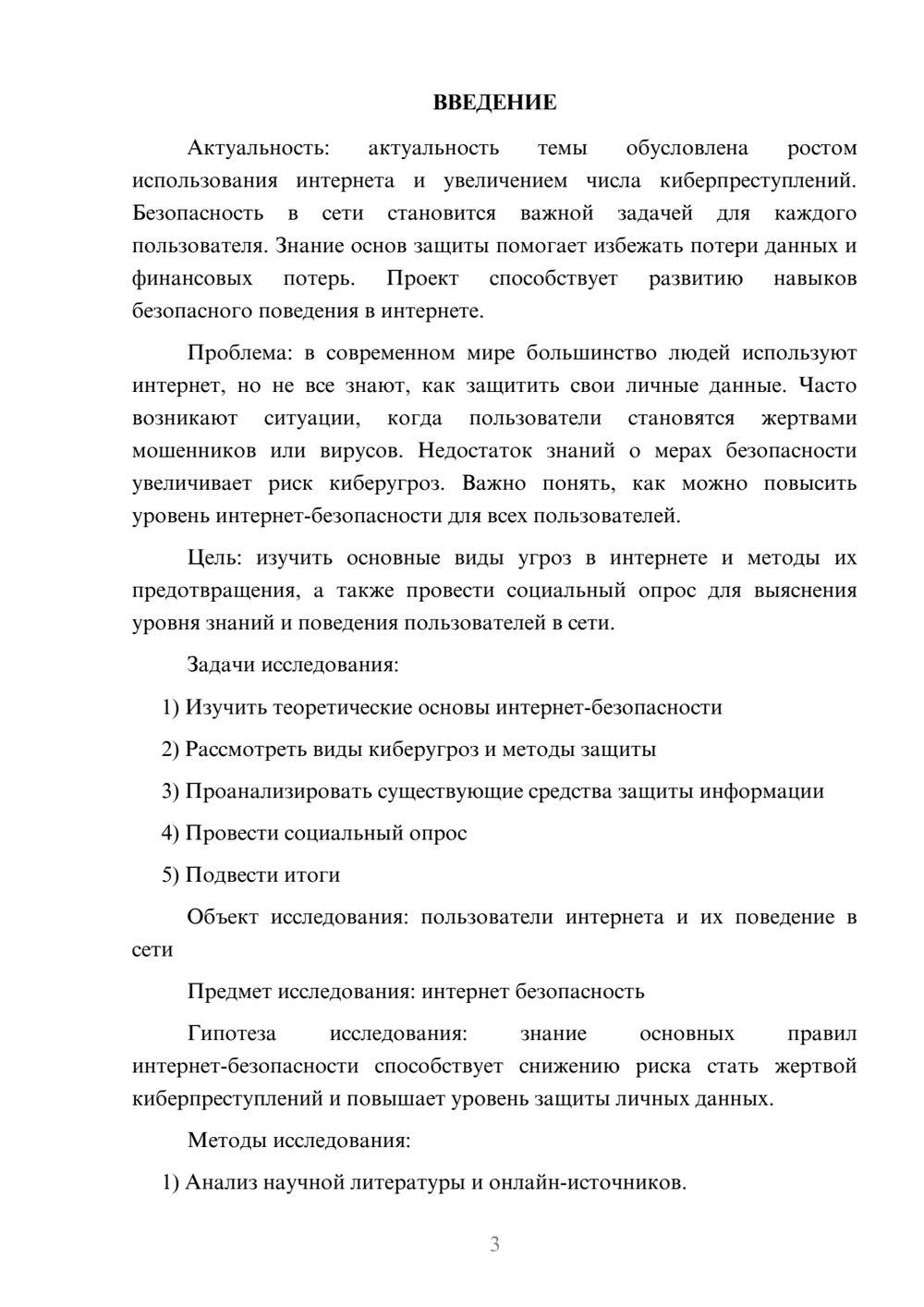 ВВЕДЕНИЕ

Актуальность: актуальность темы обусловлена ростом использования интернета и увеличением числа киберпреступлений. Безопасность в сети становится важной задачей для каждого пользователя. Знание основ защиты помогает избежать потери данных и финансовых потерь. Проект способствует развитию навыков безопасного поведения в интернете.

Проблема: в современном мире большинство людей используют интернет, но не все знают, как защитить свои личные данные. Часто возникают ситуации, когда пользователи становятся жертвами мошенников или вирусов. Недостаток знаний о мерах безопасности увеличивает риск киберугроз. Важно понять, как можно повысить уровень интернет-безопасности для всех пользователей.

Цель: изучить основные виды угроз в интернете и методы их предотвращения, а также провести социальный опрос для выяснения уровня знаний и поведения пользователей в сети.

Задачи исследования:

1) Изучить теоретические основы интернет-безопасности

2) Рассмотреть виды киберугроз и методы защиты

3) Проанализировать существующие средства защиты информации

4) Провести социальный опрос

5) Подвести итоги

Объект исследования: пользователи интернета и их поведение в сети

Предмет исследования: интернет безопасность

Гипотеза исследования: знание основных правил интернет-безопасности способствует снижению риска стать жертвой киберпреступлений и повышает уровень защиты личных данных.

Методы исследования:

1) Анализ научной литературы и онлайн-источников.

3